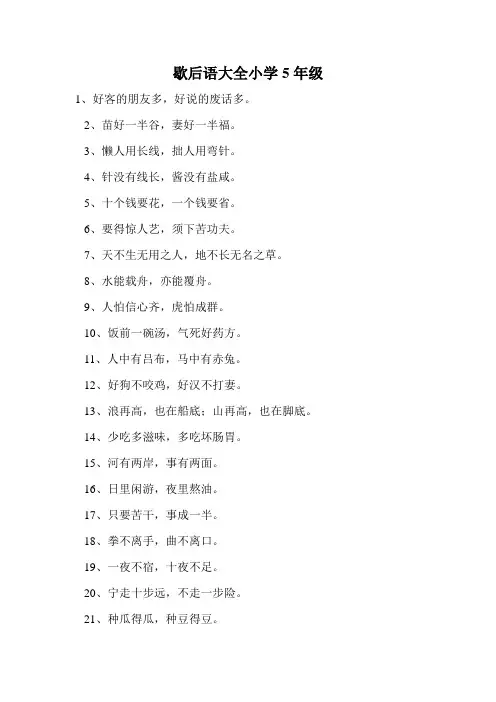 歇后语大全小学 5 年级

1、好客的朋友多，好说的废话多。

2、苗好一半谷，妻好一半福。

3、懒人用长线，拙人用弯针。

4、针没有线长，酱没有盐咸。

5、十个钱要花，一个钱要省。

6、要得惊人艺，须下苦功夫。

7、天不生无用之人，地不长无名之草。

8、水能载舟，亦能覆舟。

9、人怕信心齐，虎怕成群。

10、饭前一碗汤，气死好药方。

11、人中有吕布，马中有赤兔。

12、好狗不咬鸡，好汉不打妻。

13、浪再高，也在船底；山再高，也在脚底。

14、少吃多滋味，多吃坏肠胃。

15、河有两岸，事有两面。

16、日里闲游，夜里熬油。

17、只要苦干，事成一半。

18、拳不离手，曲不离口。

19、一夜不宿，十夜不足。

20、宁走十步远，不走一步险。

21、种瓜得瓜，种豆得豆。